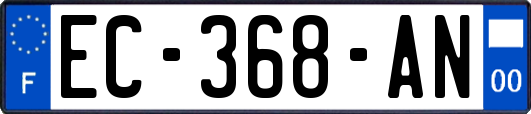 F
EC-368-AN
00